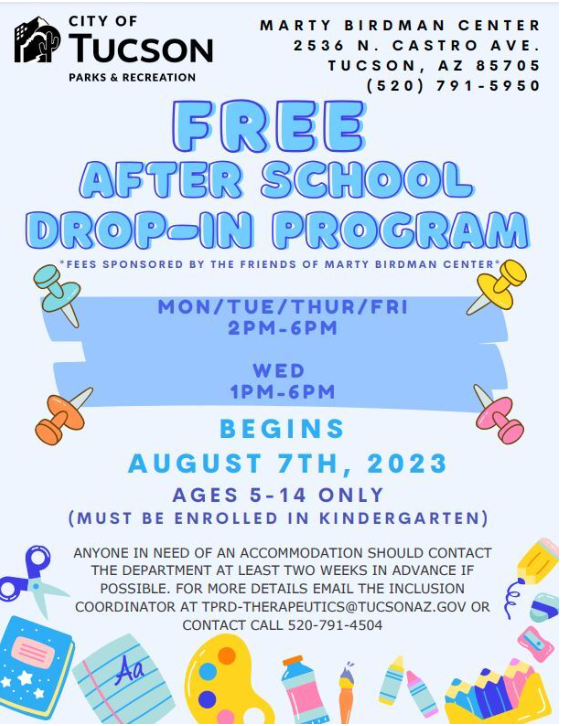 CITY OF
TUCSON
PARKS & RECREATION

MARTY BIRDMAN CENTER
2536 N. CASTRO AVE.
TUCSON, AZ 85705
(520) 791-5950

FREE
AFTER SCHOOL
DROP-IN PROGRAM

*FEES SPONSORED BY THE FRIENDS OF MARTY BIRDMAN CENTER*

MON/TUE/THUR/FRI
2PM-6PM

WED
1PM-6PM

BEGINS
AUGUST 7TH, 2023

AGES 5-14 ONLY
(MUST BE ENROLLED IN KINDERGARTEN)

ANYONE IN NEED OF AN ACCOMMODATION SHOULD CONTACT THE DEPARTMENT AT LEAST TWO WEEKS IN ADVANCE IF POSSIBLE. FOR MORE DETAILS EMAIL THE INCLUSION COORDINATOR AT TPRD-THERAPEUTICS@TUCSONAZ.GOV OR CONTACT CALL 520-791-4504

Aa